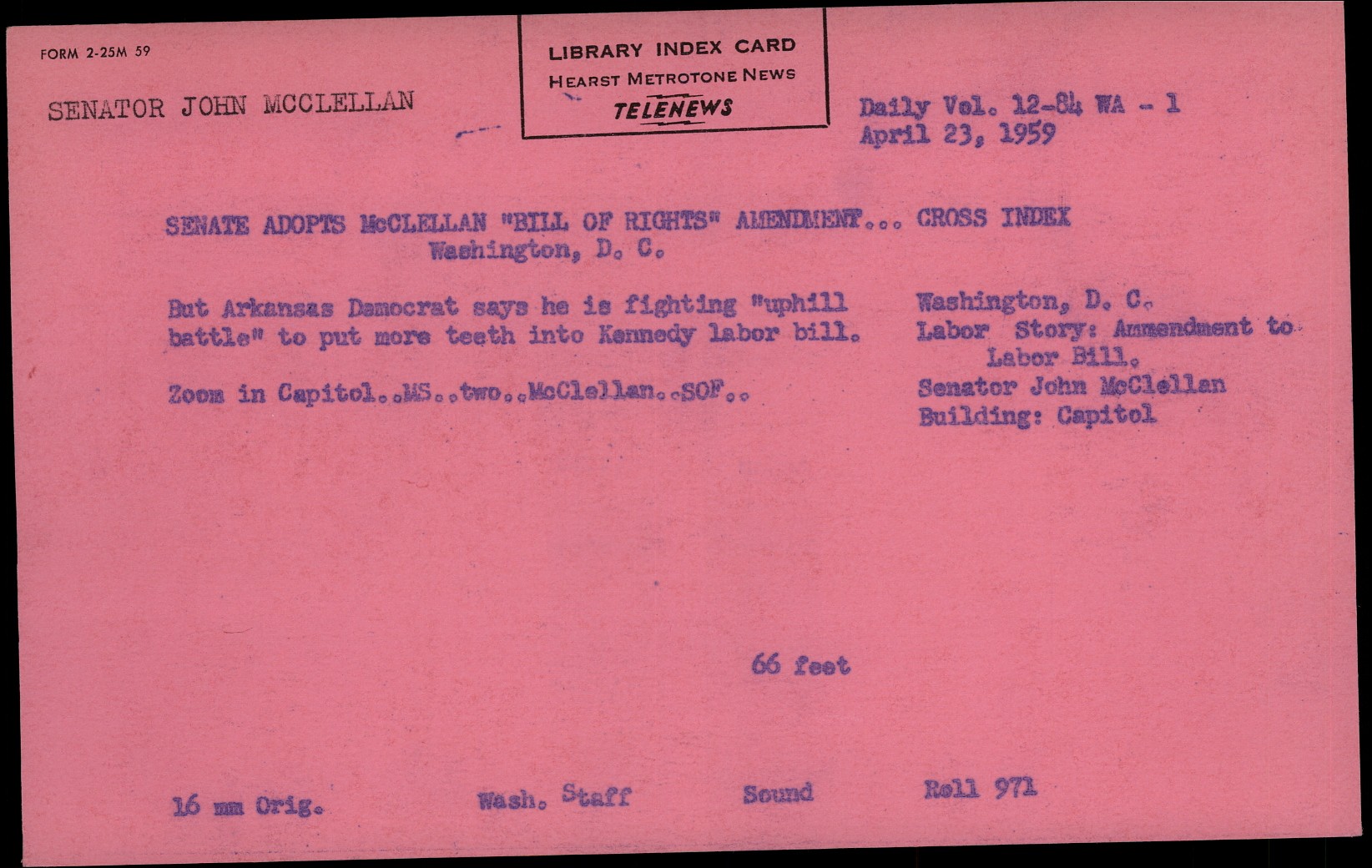 FORM 2-25M 59

LIBRARY INDEX CARD
HEARST METROTONE NEWS
TELENEWS

SENATOR JOHN MCCLELLAN

Daily Vol. 12-84 WA - 1
April 23, 1959

SENATE ADOPTS McCLELLAN "BILL OF RIGHTS" AMENDMENT... CROSS INDEX
Washington, D. C.

But Arkansas Democrat says he is fighting "uphill battle" to put more teeth into Kennedy labor bill.

Zoom in Capitol..MS..two..McClellan..SOF..

Washington, D. C.
Labor Story: Ammendment to Labor Bill.
Senator John McClellan
Building: Capitol

66 feet

16 mm Orig.     Wash. Staff     Sound     Roll 971